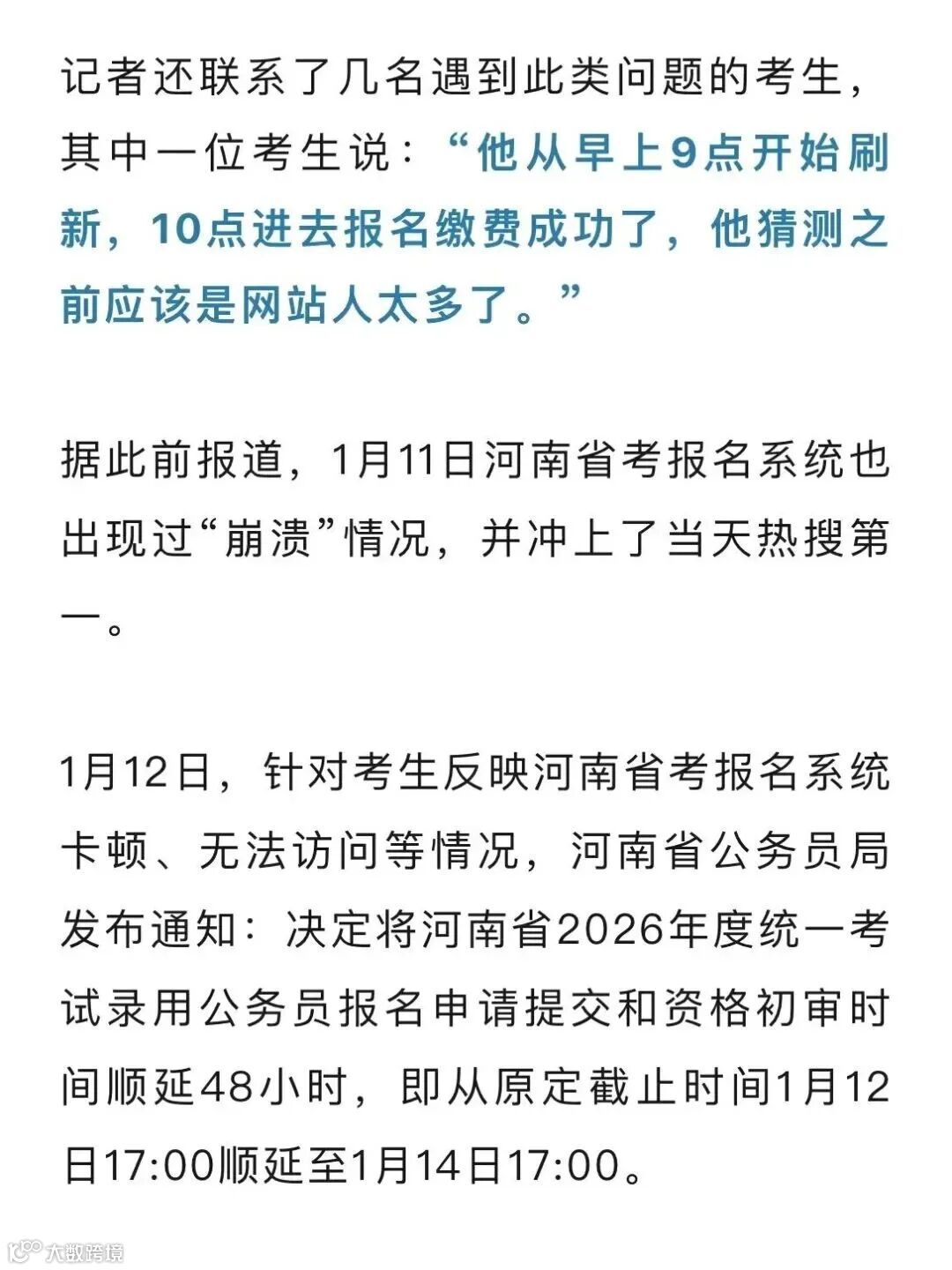 记者还联系了几名遇到此类问题的考生，其中一位考生说：“他从早上9点开始刷新，10点进去报名缴费成功了，他猜测之前应该是网站人太多了。”

据此前报道，1月11日河南省考报名系统也出现过“崩溃”情况，并冲上了当天热搜第一。

1月12日，针对考生反映河南省考报名系统卡顿、无法访问等情况，河南省公务员局发布通知：决定将河南省2026年度统一考试录用公务员报名申请提交和资格初审时间顺延48小时，即从原定截止时间1月12日17:00顺延至1月14日17:00。

大数跨境